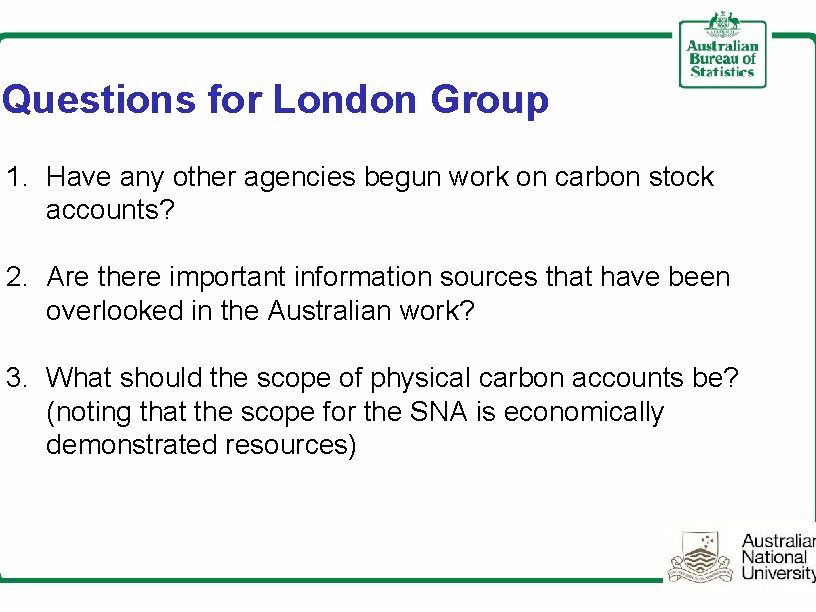 Australian Bureau of Statistics

Questions for London Group

1. Have any other agencies begun work on carbon stock accounts?

2. Are there important information sources that have been overlooked in the Australian work?

3. What should the scope of physical carbon accounts be? (noting that the scope for the SNA is economically demonstrated resources)

Australian National University